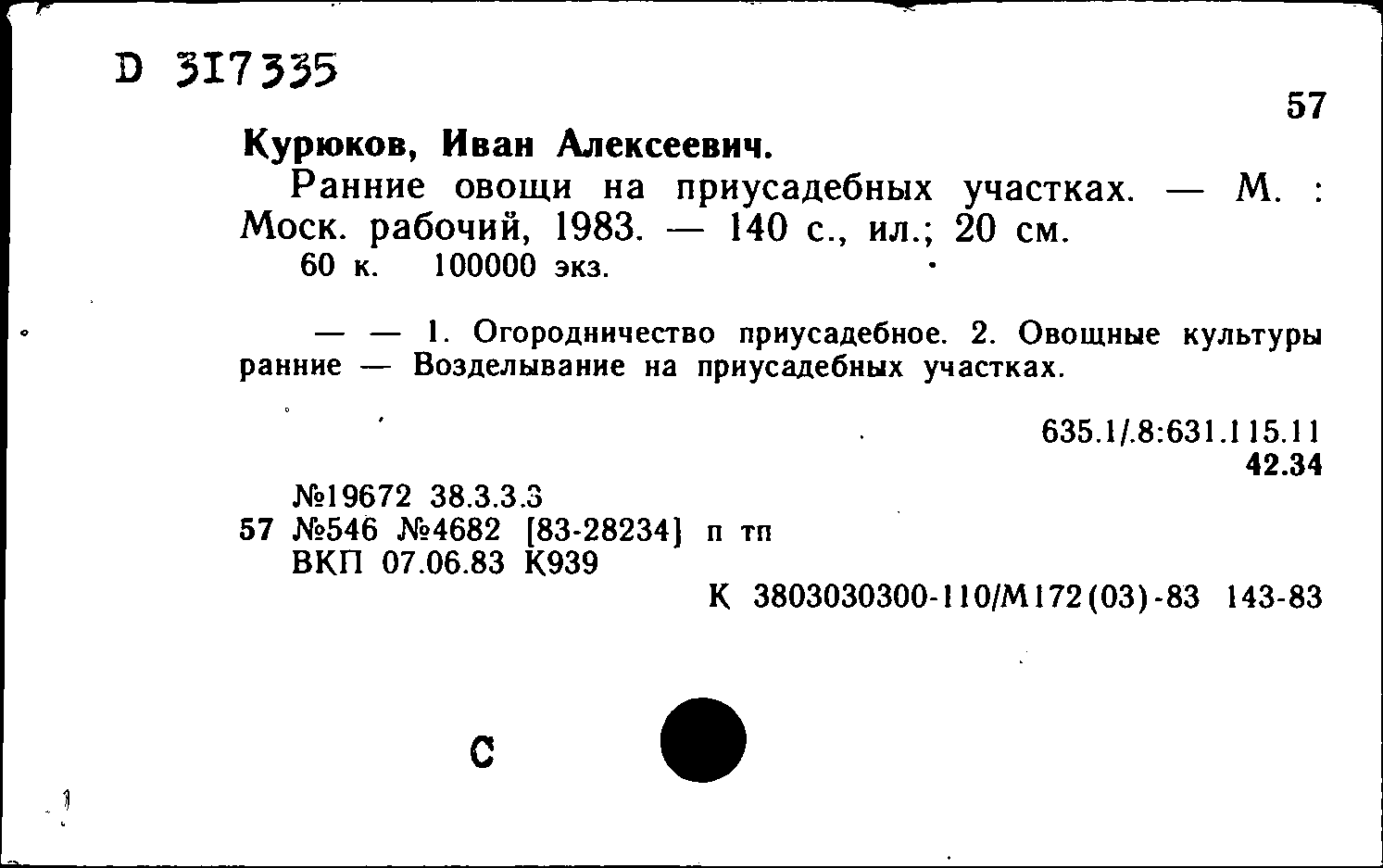 D 317335

57

Курюков, Иван Алексеевич.

Ранние овощи на приусадебных участках. — М. : Моск. рабочий, 1983. — 140 с., ил.; 20 см.
60 к. 100000 экз.

— — 1. Огородничество приусадебное. 2. Овощные культуры ранние — Возделывание на приусадебных участках.

635.1/.8:631.115.11
42.34

№19672 38.3.3.3
57 №546 №4682 [83-28234] п тп
ВКП 07.06.83 К939

К 3803030300-110/М172(03)-83 143-83

С